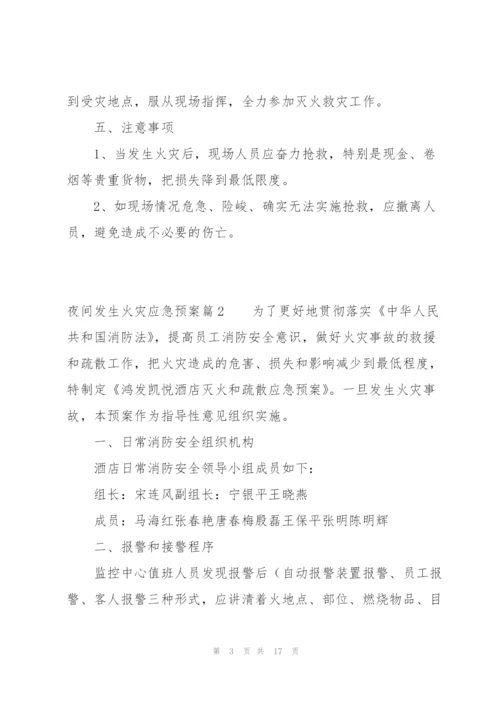 到受灾地点，服从现场指挥，全力参加灭火救灾工作。

五、注意事项

1、当发生火灾后，现场人员应奋力抢救，特别是现金、卷烟等贵重货物，把损失降到最低限度。

2、如现场情况危急、险峻、确实无法实施抢救，应撤离人员，避免造成不必要的伤亡。

夜间发生火灾应急预案篇2　　为了更好地贯彻落实《中华人民共和国消防法》，提高员工消防安全意识，做好火灾事故的救援和疏散工作，把火灾造成的危害、损失和影响减少到最低程度，特制定《鸿发凯悦酒店灭火和疏散应急预案》。一旦发生火灾事故，本预案作为指导性意见组织实施。

一、日常消防安全组织机构

酒店日常消防安全领导小组成员如下：

组长：宋连风副组长：宁银平王晓燕

成员：马海红张春艳唐春梅殷磊王保平张明陈明辉

二、报警和接警程序

监控中心值班人员发现报警后（自动报警装置报警、员工报警、客人报警三种形式，应讲清着火地点、部位、燃烧物品、目

第 3 页 共 17 页